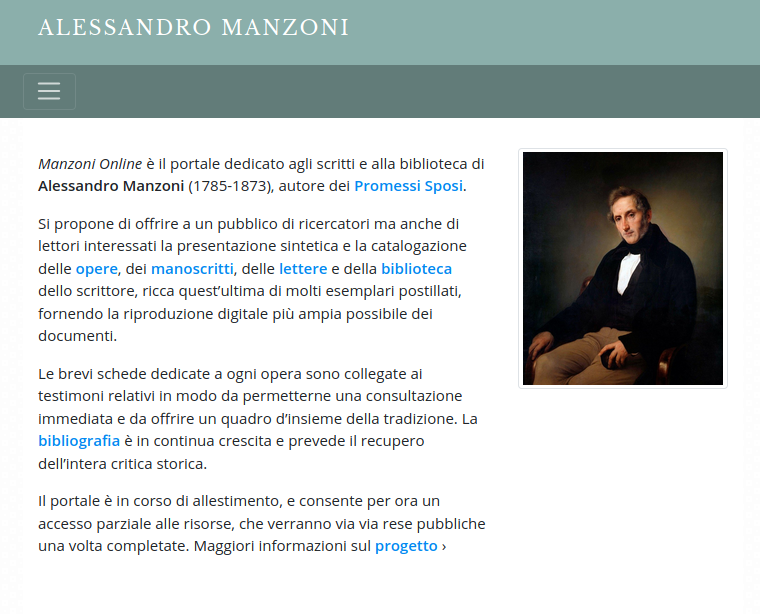 ALESSANDRO MANZONI

Manzoni Online è il portale dedicato agli scritti e alla biblioteca di Alessandro Manzoni (1785-1873), autore dei Promessi Sposi.

Si propone di offrire a un pubblico di ricercatori ma anche di lettori interessati la presentazione sintetica e la catalogazione delle opere, dei manoscritti, delle lettere e della biblioteca dello scrittore, ricca quest'ultima di molti esemplari postillati, fornendo la riproduzione digitale più ampia possibile dei documenti.

Le brevi schede dedicate a ogni opera sono collegate ai testimoni relativi in modo da permetterne una consultazione immediata e da offrire un quadro d'insieme della tradizione. La bibliografia è in continua crescita e prevede il recupero dell'intera critica storica.

Il portale è in corso di allestimento, e consente per ora un accesso parziale alle risorse, che verranno via via rese pubbliche una volta completate. Maggiori informazioni sul progetto ›